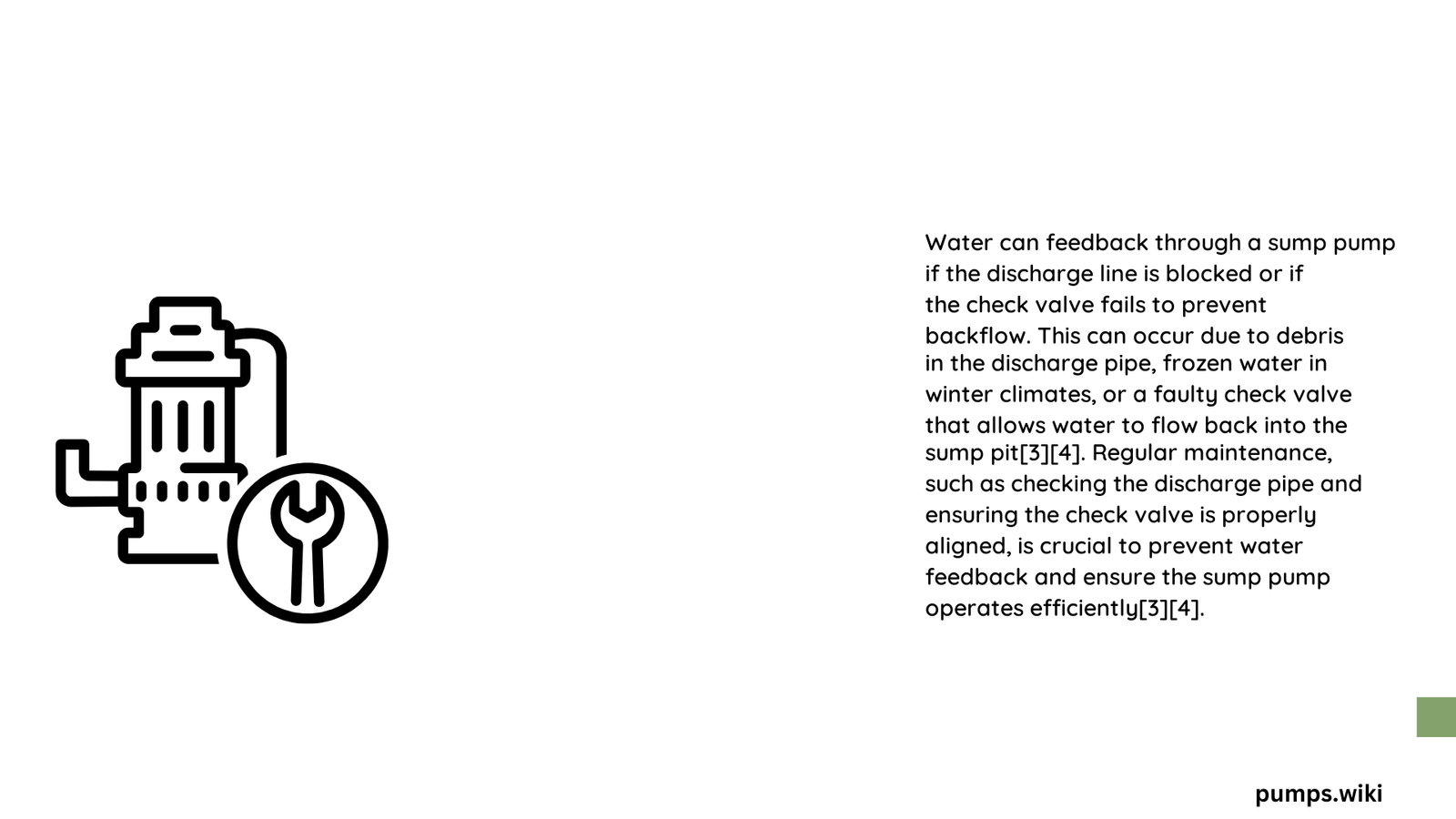 Water can feedback through a sump pump if the discharge line is blocked or if the check valve fails to prevent backflow. This can occur due to debris in the discharge pipe, frozen water in winter climates, or a faulty check valve that allows water to flow back into the sump pit[3][4]. Regular maintenance, such as checking the discharge pipe and ensuring the check valve is properly aligned, is crucial to prevent water feedback and ensure the sump pump operates efficiently[3][4].

pumps.wiki